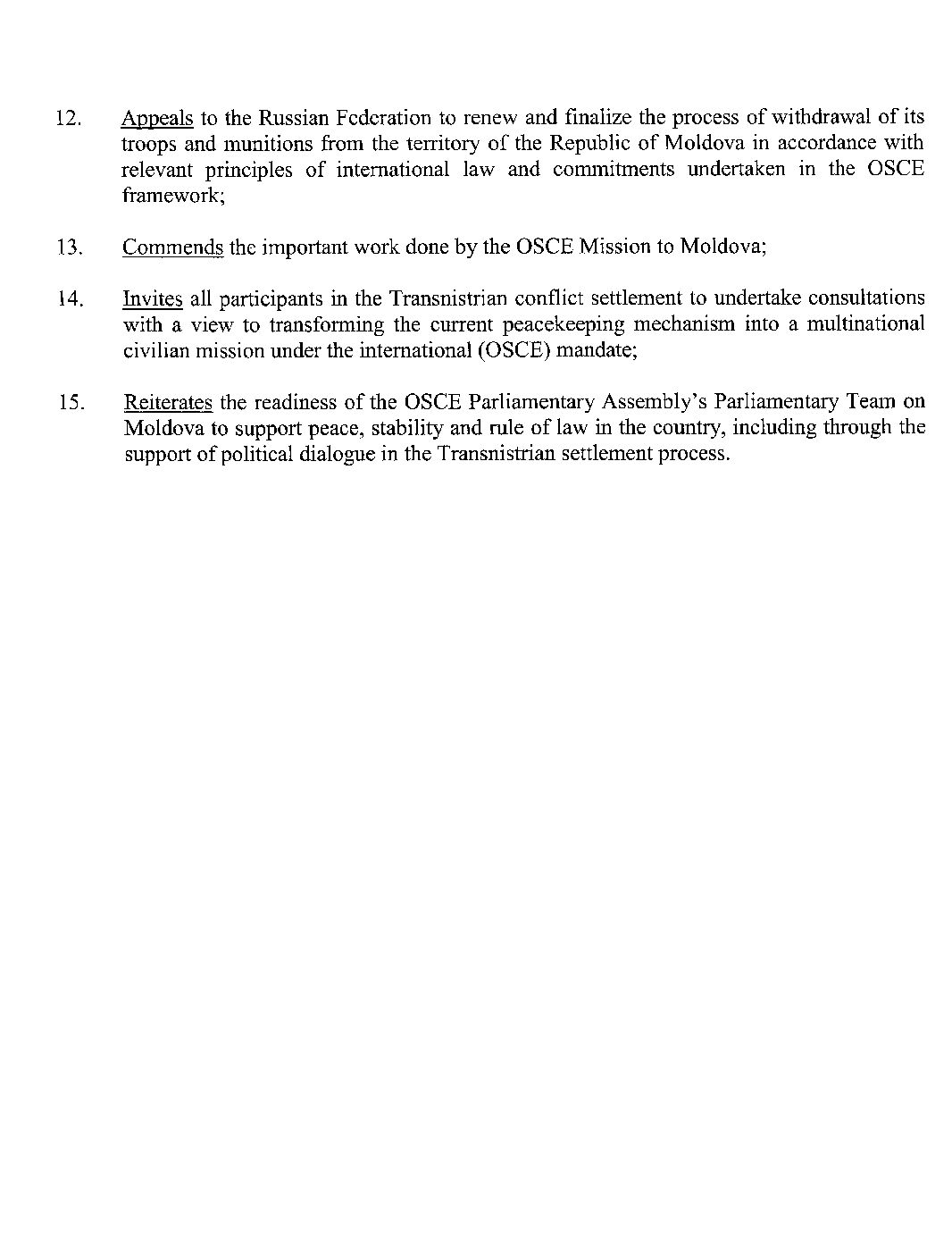 12. Appeals to the Russian Federation to renew and finalize the process of withdrawal of its troops and munitions from the territory of the Republic of Moldova in accordance with relevant principles of international law and commitments undertaken in the OSCE framework;

13. Commends the important work done by the OSCE Mission to Moldova;

14. Invites all participants in the Transnistrian conflict settlement to undertake consultations with a view to transforming the current peacekeeping mechanism into a multinational civilian mission under the international (OSCE) mandate;

15. Reiterates the readiness of the OSCE Parliamentary Assembly's Parliamentary Team on Moldova to support peace, stability and rule of law in the country, including through the support of political dialogue in the Transnistrian settlement process.